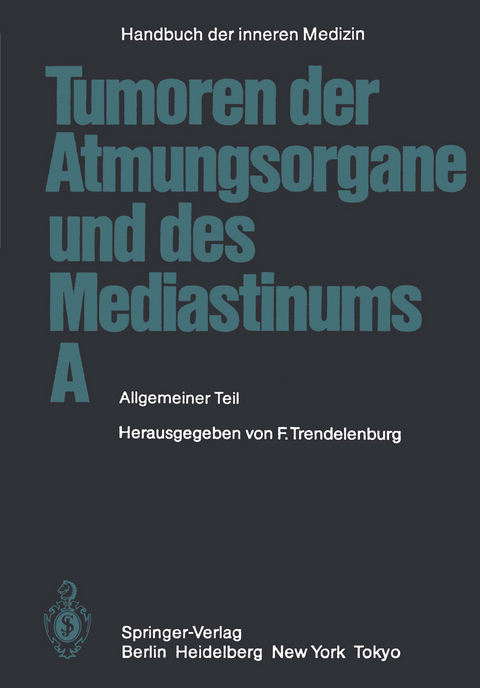 Handbuch der inneren Medizin

Tumoren der Atmungsorgane und des Mediastinums A

Allgemeiner Teil

Herausgegeben von F. Trendelenburg

Springer-Verlag
Berlin Heidelberg New York Tokyo